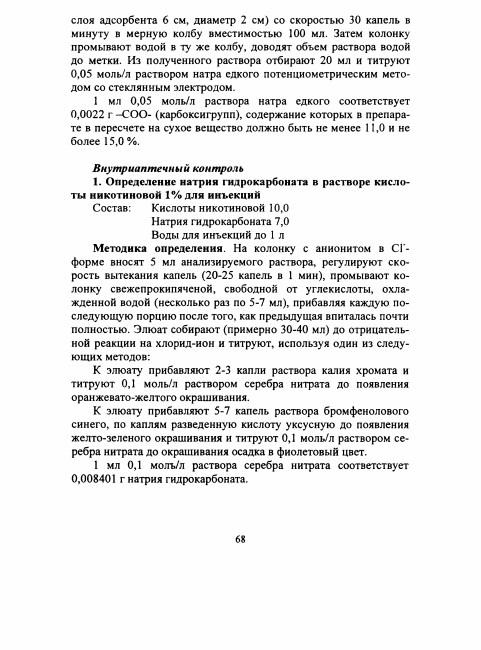 слоя адсорбента 6 см, диаметр 2 см) со скоростью 30 капель в минуту в мерную колбу вместимостью 100 мл. Затем колонку промывают водой в ту же колбу, доводят объем раствора водой до метки. Из полученного раствора отбирают 20 мл и титруют 0,05 моль/л раствором натра едкого потенциометрическим методом со стеклянным электродом.

1 мл 0,05 моль/л раствора натра едкого соответствует 0,0022 г –COO- (карбоксигрупп), содержание которых в препарате в пересчете на сухое вещество должно быть не менее 11,0 и не более 15,0 %.

Внутриаптечный контроль

1. Определение натрия гидрокарбоната в растворе кислоты никотиновой 1% для инъекций

Состав: Кислоты никотиновой 10,0
Натрия гидрокарбоната 7,0
Воды для инъекций до 1 л

Методика определения. На колонку с анионитом в $Cl^-$-форме вносят 5 мл анализируемого раствора, регулируют скорость вытекания капель (20-25 капель в 1 мин), промывают колонку свежепрокипяченой, свободной от углекислоты, охлажденной водой (несколько раз по 5-7 мл), прибавляя каждую последующую порцию после того, как предыдущая впиталась почти полностью. Элюат собирают (примерно 30-40 мл) до отрицательной реакции на хлорид-ион и титруют, используя один из следующих методов:

К элюату прибавляют 2-3 капли раствора калия хромата и титруют 0,1 моль/л раствором серебра нитрата до появления оранжевато-желтого окрашивания.

К элюату прибавляют 5-7 капель раствора бромфенолового синего, по каплям разведенную кислоту уксусную до появления желто-зеленого окрашивания и титруют 0,1 моль/л раствором серебра нитрата до окрашивания осадка в фиолетовый цвет.

1 мл 0,1 моль/л раствора серебра нитрата соответствует 0,008401 г натрия гидрокарбоната.

68